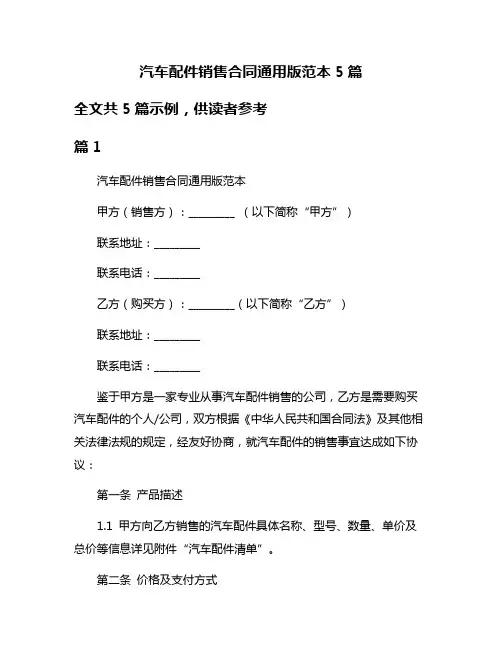 汽车配件销售合同通用版范本 5 篇

全文共 5 篇示例，供读者参考

篇 1

汽车配件销售合同通用版范本

甲方（销售方）：________ （以下简称“甲方”）

联系地址：________

联系电话：________

乙方（购买方）：________（以下简称“乙方”）

联系地址：________

联系电话：________

鉴于甲方是一家专业从事汽车配件销售的公司，乙方是需要购买汽车配件的个人/公司，双方根据《中华人民共和国合同法》及其他相关法律法规的规定，经友好协商，就汽车配件的销售事宜达成如下协议：

第一条 产品描述

1.1 甲方向乙方销售的汽车配件具体名称、型号、数量、单价及总价等信息详见附件“汽车配件清单”。

第二条 价格及支付方式